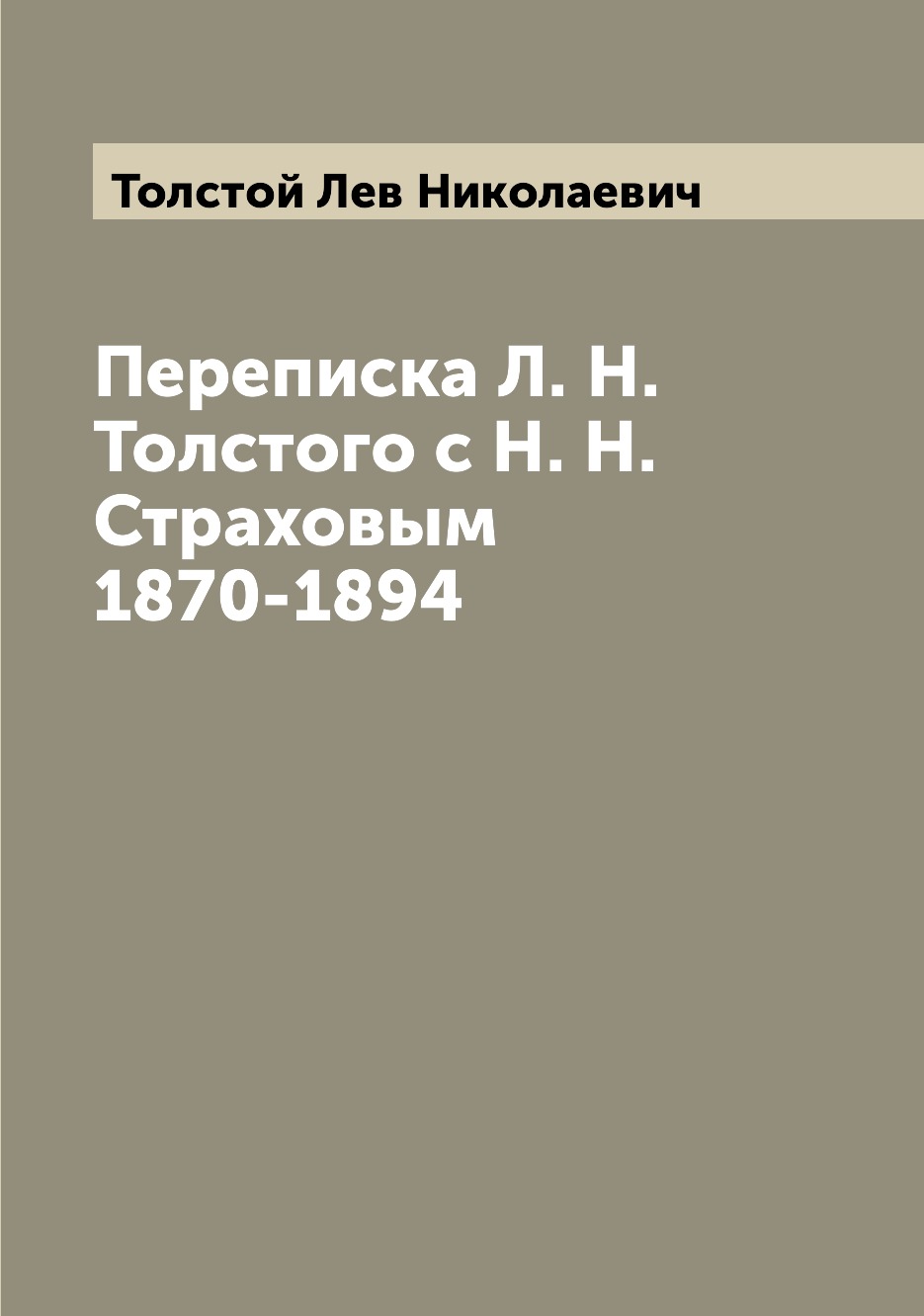 Толстой Лев Николаевич

Переписка Л. Н. Толстого с Н. Н. Страховым 1870-1894